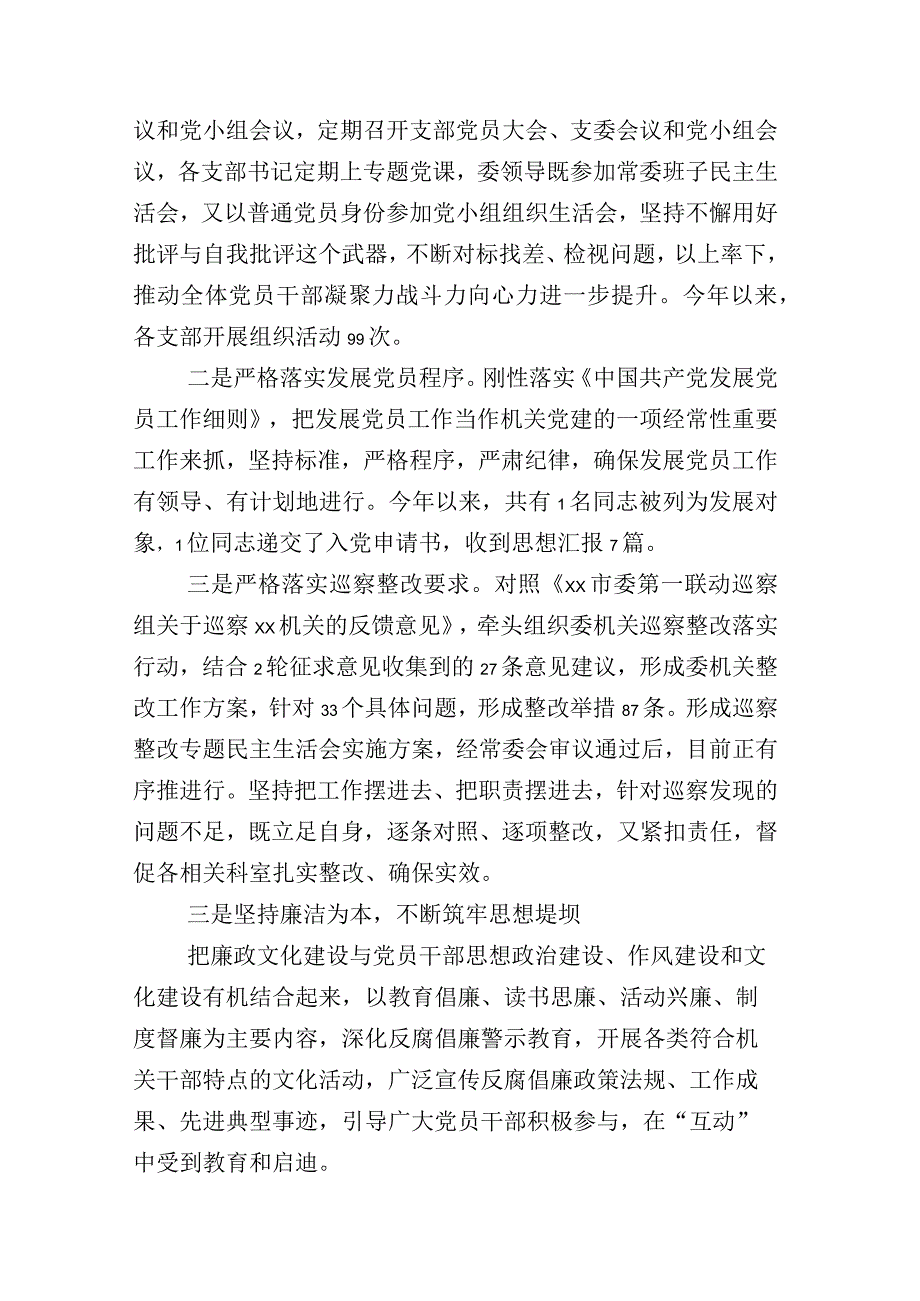 议和党小组会议，定期召开支部党员大会、支委会议和党小组会议，各支部书记定期上专题党课，委领导既参加常委班子民主生活会，又以普通党员身份参加党小组组织生活会，坚持不懈用好批评与自我批评这个武器，不断对标找差、检视问题，以上率下，推动全体党员干部凝聚力战斗力向心力进一步提升。今年以来，各支部开展组织活动99次。

二是严格落实发展党员程序。刚性落实《中国共产党发展党员工作细则》，把发展党员工作当作机关党建的一项经常性重要工作来抓，坚持标准，严格程序，严肃纪律，确保发展党员工作有领导、有计划地进行。今年以来，共有1名同志被列为发展对象，1位同志递交了入党申请书，收到思想汇报7篇。

三是严格落实巡察整改要求。对照《xx市委第一联动巡察组关于巡察xx机关的反馈意见》，牵头组织委机关巡察整改落实行动，结合2轮征求意见收集到的27条意见建议，形成委机关整改工作方案，针对33个具体问题，形成整改举措87条。形成巡察整改专题民主生活会实施方案，经常委会审议通过后，目前正有序推进行。坚持把工作摆进去、把职责摆进去，针对巡察发现的问题不足，既立足自身，逐条对照、逐项整改，又紧扣责任，督促各相关科室扎实整改、确保实效。

三是坚持廉洁为本，不断筑牢思想堤坝

把廉政文化建设与党员干部思想政治建设、作风建设和文化建设有机结合起来，以教育倡廉、读书思廉、活动兴廉、制度督廉为主要内容，深化反腐倡廉警示教育，开展各类符合机关干部特点的文化活动，广泛宣传反腐倡廉政策法规、工作成果、先进典型事迹，引导广大党员干部积极参与，在“互动”中受到教育和启迪。